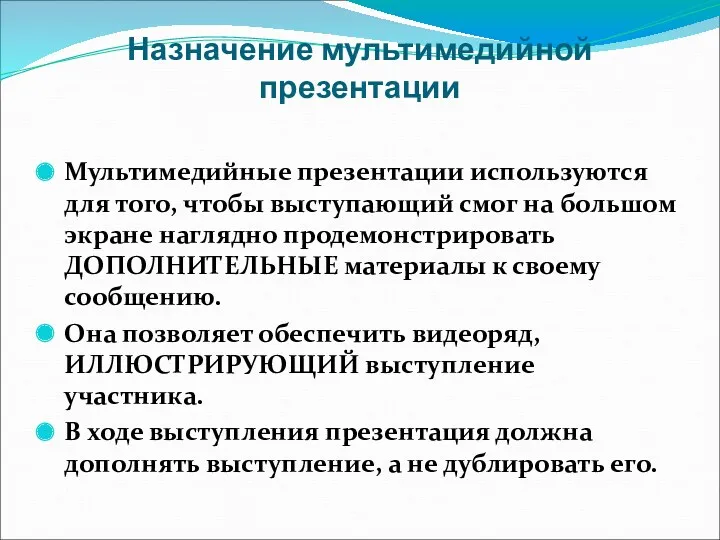 Назначение мультимедийной презентации

Мультимедийные презентации используются для того, чтобы выступающий смог на большом экране наглядно продемонстрировать ДОПОЛНИТЕЛЬНЫЕ материалы к своему сообщению.

Она позволяет обеспечить видеоряд, ИЛЛЮСТРИРУЮЩИЙ выступление участника.

В ходе выступления презентация должна дополнять выступление, а не дублировать его.